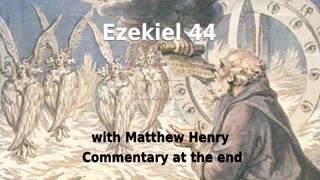 Ezekiel 44

with Matthew Henry
Commentary at the end